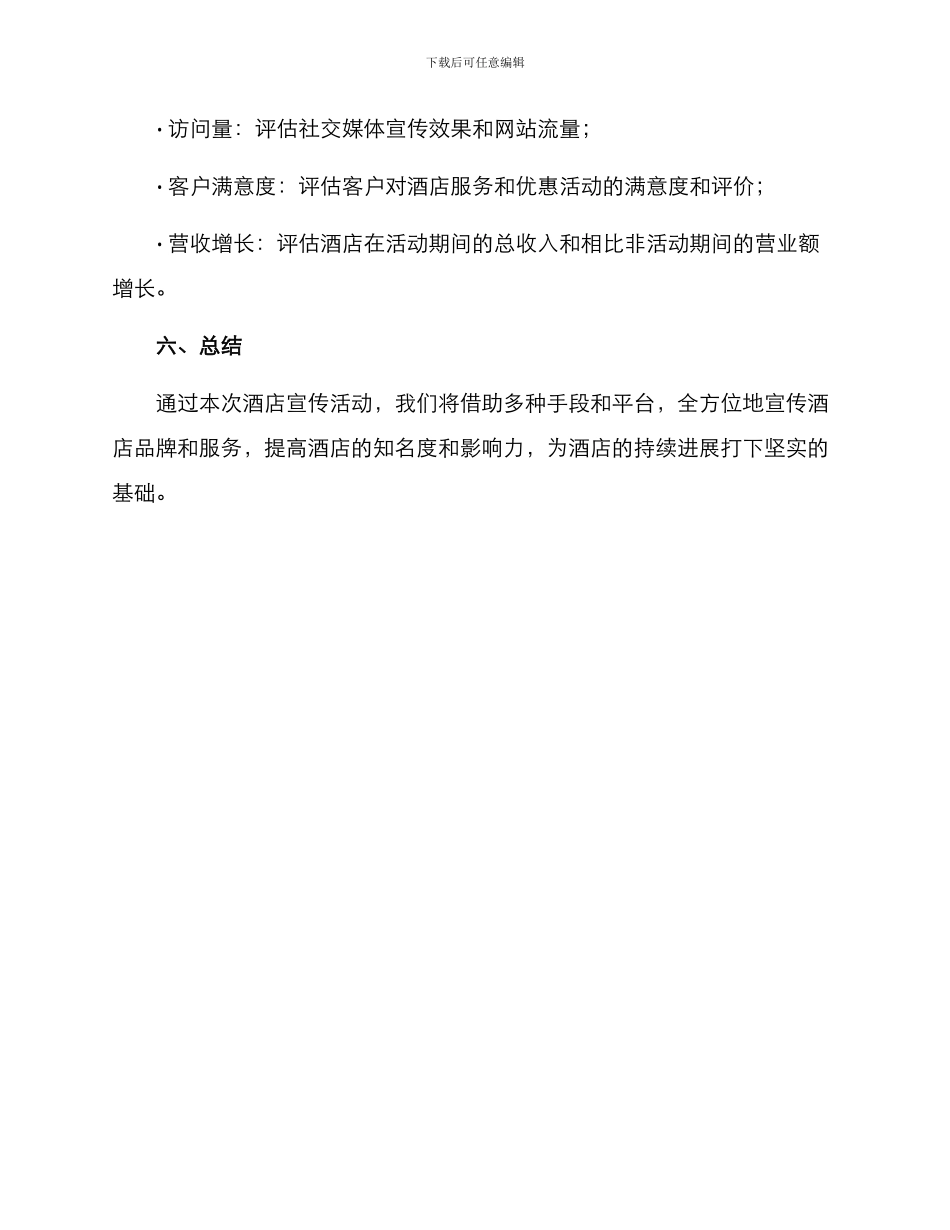 下载后可任意编辑

· 访问量：评估社交媒体宣传效果和网站流量；

· 客户满意度：评估客户对酒店服务和优惠活动的满意度和评价；

· 营收增长：评估酒店在活动期间的总收入和相比非活动期间的营业额增长。

六、总结

通过本次酒店宣传活动，我们将借助多种手段和平台，全方位地宣传酒店品牌和服务，提高酒店的知名度和影响力，为酒店的持续进展打下坚实的基础。